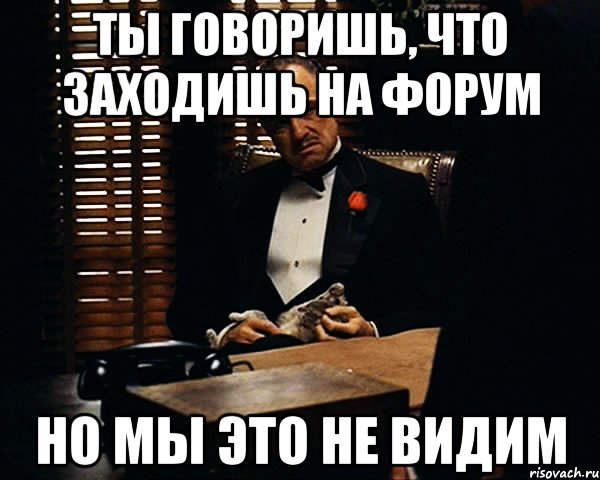 ТЫ ГОВОРИШЬ, ЧТО ЗАХОДИШЬ НА ФОРУМ

НО МЫ ЭТО НЕ ВИДИМ

risovach.ru